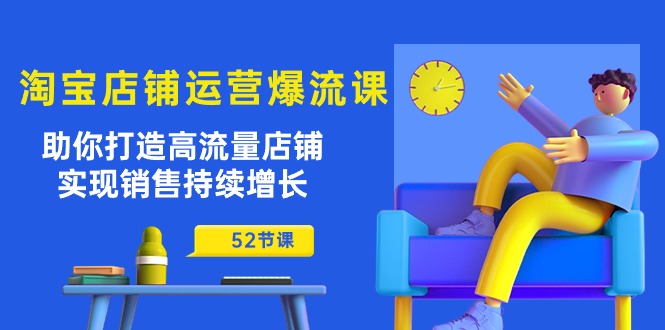 淘宝店铺运营爆流课

助你打造高流量店铺
实现销售持续增长

52节课